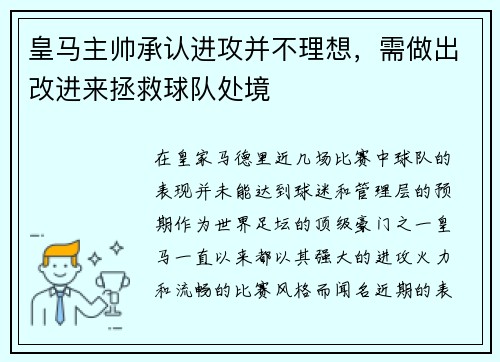 皇马主帅承认进攻并不理想，需做出改进来拯救球队处境

在皇家马德里近几场比赛中球队的表现并未能达到球迷和管理层的预期作为世界足坛的顶级豪门之一皇马一直以来都以其强大的进攻火力和流畅的比赛风格而闻名近期的表